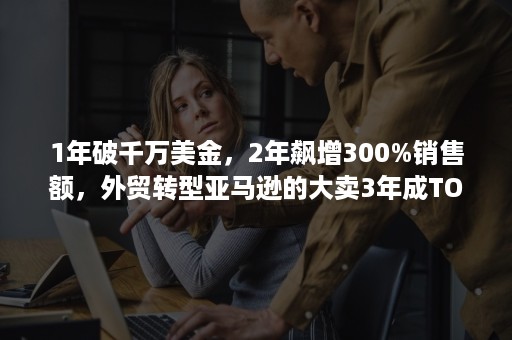 1年破千万美金，2年飙增300%销售额，外贸转型亚马逊的大卖3年成TO